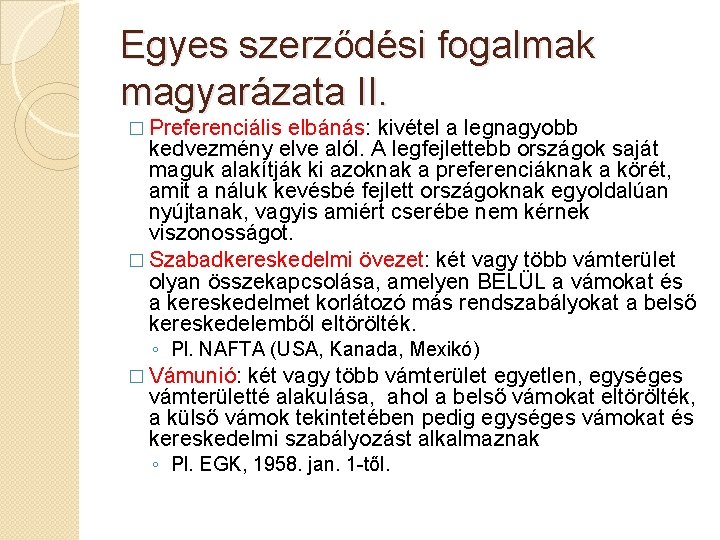 Egyes szerződési fogalmak magyarázata II.

□ Preferenciális elbánás: kivétel a legnagyobb kedvezmény elve alól. A legfejlettebb országok saját maguk alakítják ki azoknak a preferenciáknak a körét, amit a náluk kevésbé fejlett országoknak egyoldalúan nyújtanak, vagyis amiért cserébe nem kérnek viszonosságot.

□ Szabadkereskedelmi övezet: két vagy több vámterület olyan összekapcsolása, amelyen BELÜL a vámokat és a kereskedelmet korlátozó más rendszabályokat a belső kereskedelemből eltörölték.

◦ Pl. NAFTA (USA, Kanada, Mexikó)

□ Vámunió: két vagy több vámterület egyetlen, egységes vámterületté alakulása, ahol a belső vámokat eltörölték, a külső vámok tekintetében pedig egységes vámokat és kereskedelmi szabályozást alkalmaznak

◦ Pl. EGK, 1958. jan. 1-től.